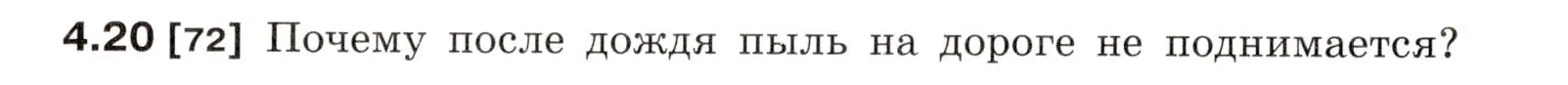 4.20 [72] Почему после дождя пыль на дороге не поднимается?